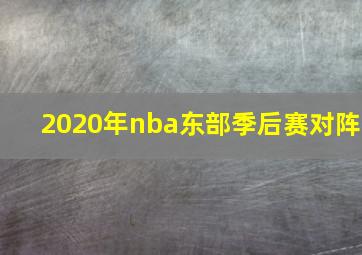 2020年nba东部季后赛对阵